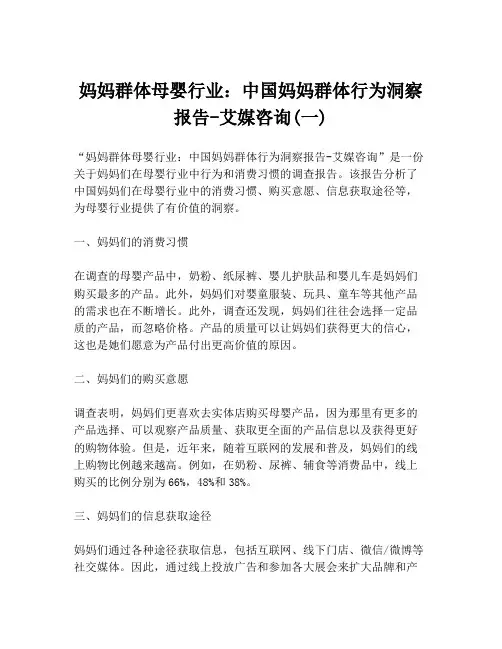 妈妈群体母婴行业：中国妈妈群体行为洞察报告-艾媒咨询(一)

“妈妈群体母婴行业：中国妈妈群体行为洞察报告-艾媒咨询”是一份关于妈妈们在母婴行业中行为和消费习惯的调查报告。该报告分析了中国妈妈们在母婴行业中的消费习惯、购买意愿、信息获取途径等，为母婴行业提供了有价值的洞察。

一、妈妈们的消费习惯

在调查的母婴产品中，奶粉、纸尿裤、婴儿护肤品和婴儿车是妈妈们购买最多的产品。此外，妈妈们对婴童服装、玩具、童车等其他产品的需求也在不断增长。此外，调查还发现，妈妈们往往会选择一定品质的产品，而忽略价格。产品的质量可以让妈妈们获得更大的信心，这也是她们愿意为产品付出更高价值的原因。

二、妈妈们的购买意愿

调查表明，妈妈们更喜欢去实体店购买母婴产品，因为那里有更多的产品选择、可以观察产品质量、获取更全面的产品信息以及获得更好的购物体验。但是，近年来，随着互联网的发展和普及，妈妈们的线上购物比例越来越高。例如，在奶粉、尿裤、辅食等消费品中，线上购买的比例分别为66%，48%和38%。

三、妈妈们的信息获取途径

妈妈们通过各种途径获取信息，包括互联网、线下门店、微信/微博等社交媒体。因此，通过线上投放广告和参加各大展会来扩大品牌和产